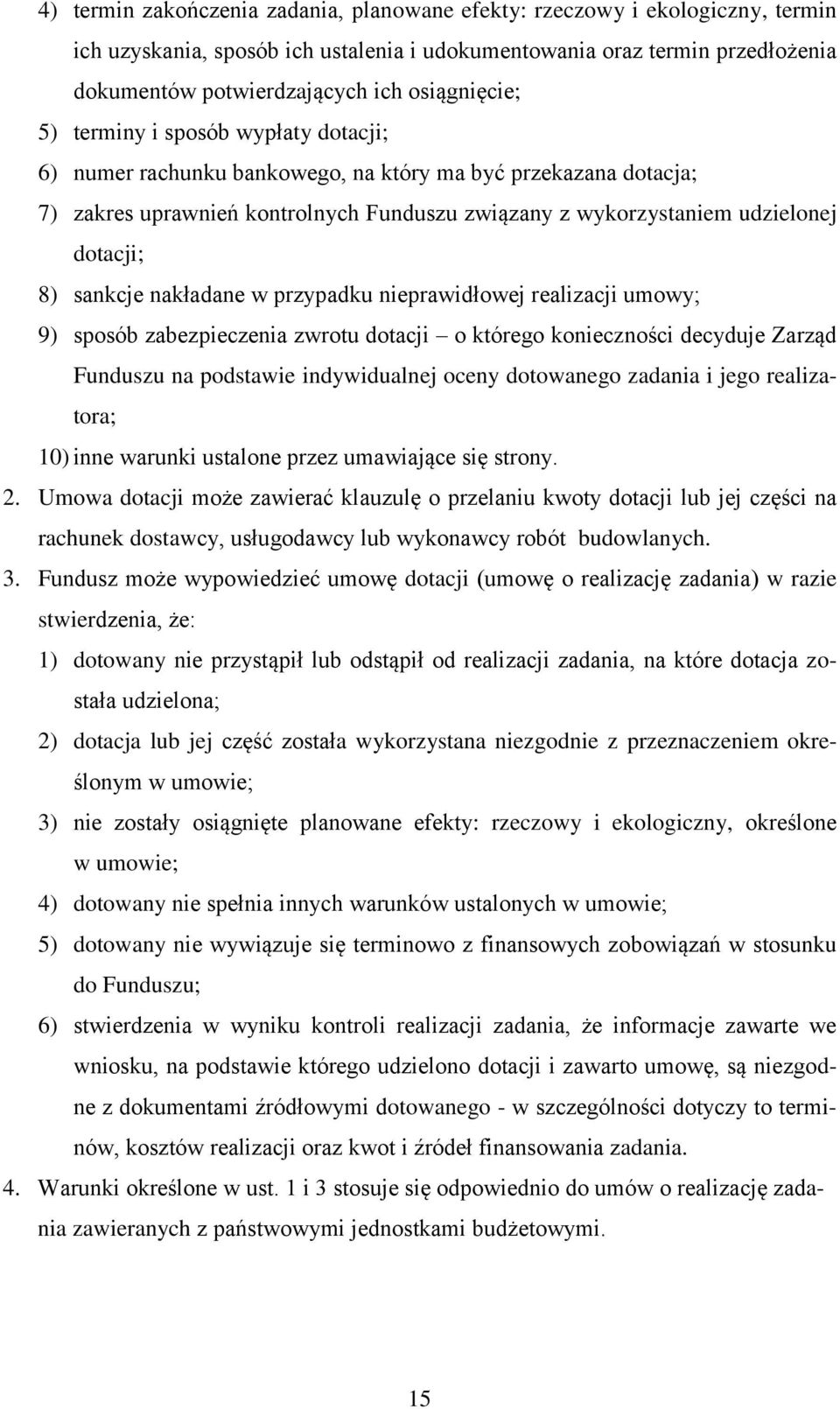 4) termin zakończenia zadania, planowane efekty: rzeczowy i ekologiczny, termin ich uzyskania, sposób ich ustalenia i udokumentowania oraz termin przedłożenia dokumentów potwierdzających ich osiągnięcie;
5) terminy i sposób wypłaty dotacji;
6) numer rachunku bankowego, na który ma być przekazana dotacja;
7) zakres uprawnień kontrolnych Funduszu związany z wykorzystaniem udzielonej dotacji;
8) sankcje nakładane w przypadku nieprawidłowej realizacji umowy;
9) sposób zabezpieczenia zwrotu dotacji – o którego konieczności decyduje Zarząd Funduszu na podstawie indywidualnej oceny dotowanego zadania i jego realizatora;
10) inne warunki ustalone przez umawiające się strony.
2. Umowa dotacji może zawierać klauzulę o przelaniu kwoty dotacji lub jej części na rachunek dostawcy, usługodawcy lub wykonawcy robót budowlanych.
3. Fundusz może wypowiedzieć umowę dotacji (umowę o realizację zadania) w razie stwierdzenia, że:
1) dotowany nie przystąpił lub odstąpił od realizacji zadania, na które dotacja została udzielona;
2) dotacja lub jej część została wykorzystana niezgodnie z przeznaczeniem określonym w umowie;
3) nie zostały osiągnięte planowane efekty: rzeczowy i ekologiczny, określone w umowie;
4) dotowany nie spełnia innych warunków ustalonych w umowie;
5) dotowany nie wywiązuje się terminowo z finansowych zobowiązań w stosunku do Funduszu;
6) stwierdzenia w wyniku kontroli realizacji zadania, że informacje zawarte we wniosku, na podstawie którego udzielono dotacji i zawarto umowę, są niezgodne z dokumentami źródłowymi dotowanego - w szczególności dotyczy to terminów, kosztów realizacji oraz kwot i źródeł finansowania zadania.
4. Warunki określone w ust. 1 i 3 stosuje się odpowiednio do umów o realizację zadania zawieranych z państwowymi jednostkami budżetowymi.

15